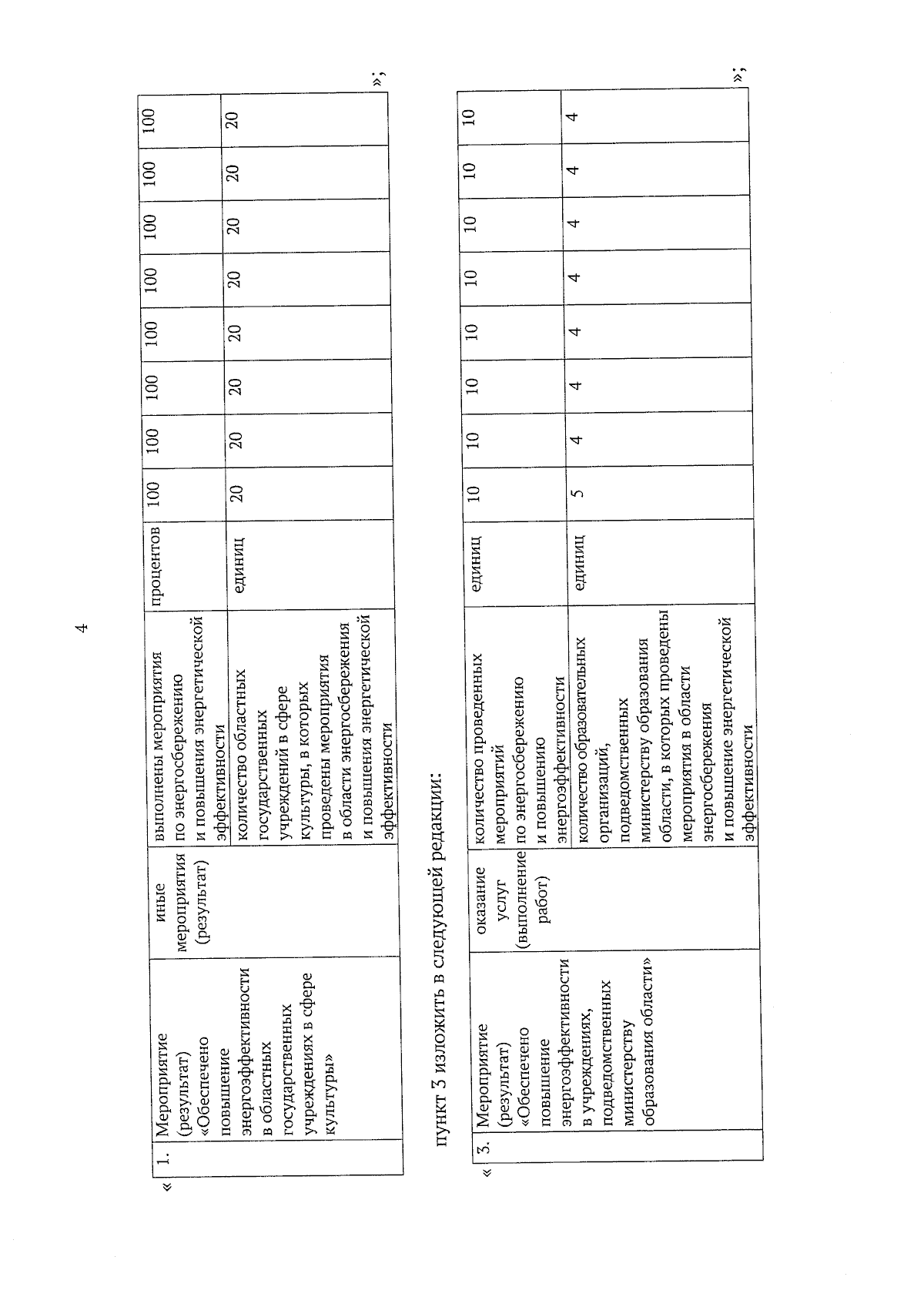 4

«

| 1. | Мероприятие (результат) «Обеспечено повышение энергоэффективности в областных государственных учреждениях в сфере культуры» | иные мероприятия (результат) | выполнены мероприятия по энергосбережению и повышения энергетической эффективности | процентов | 100 | 100 | 100 | 100 | 100 | 100 | 100 | 100 |
|---|---|---|---|---|---|---|---|---|---|---|---|---|
| | | | количество областных государственных учреждений в сфере культуры, в которых проведены мероприятия в области энергосбережения и повышения энергетической эффективности | единиц | 20 | 20 | 20 | 20 | 20 | 20 | 20 | 20 |

»;

пункт 3 изложить в следующей редакции:

«

| 3. | Мероприятие (результат) «Обеспечено повышение энергоэффективности в учреждениях, подведомственных министерству образования области» | оказание услуг (выполнение работ) | количество проведенных мероприятий по энергосбережению и повышению энергоэффективности | единиц | 10 | 10 | 10 | 10 | 10 | 10 | 10 | 10 |
|---|---|---|---|---|---|---|---|---|---|---|---|---|
| | | | количество образовательных организаций, подведомственных министерству образования области, в которых проведены мероприятия в области энергосбережения и повышение энергетической эффективности | единиц | 5 | 4 | 4 | 4 | 4 | 4 | 4 | 4 |

»;